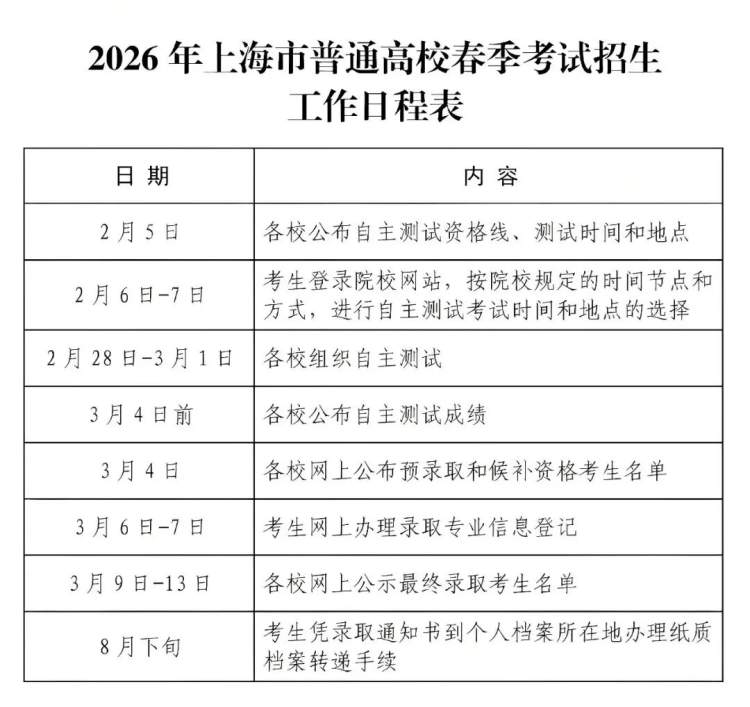 2026 年上海市普通高校春季考试招生工作日程表

| 日 期 | 内 容 |
|---|---|
| 2 月 5 日 | 各校公布自主测试资格线、测试时间和地点 |
| 2 月 6 日-7 日 | 考生登录院校网站，按院校规定的时间节点和方式，进行自主测试考试时间和地点的选择 |
| 2 月 28 日-3 月 1 日 | 各校组织自主测试 |
| 3 月 4 日前 | 各校公布自主测试成绩 |
| 3 月 4 日 | 各校网上公布预录取和候补资格考生名单 |
| 3 月 6 日-7 日 | 考生网上办理录取专业信息登记 |
| 3 月 9 日-13 日 | 各校网上公示最终录取考生名单 |
| 8 月下旬 | 考生凭录取通知书到个人档案所在地办理纸质档案转递手续 |